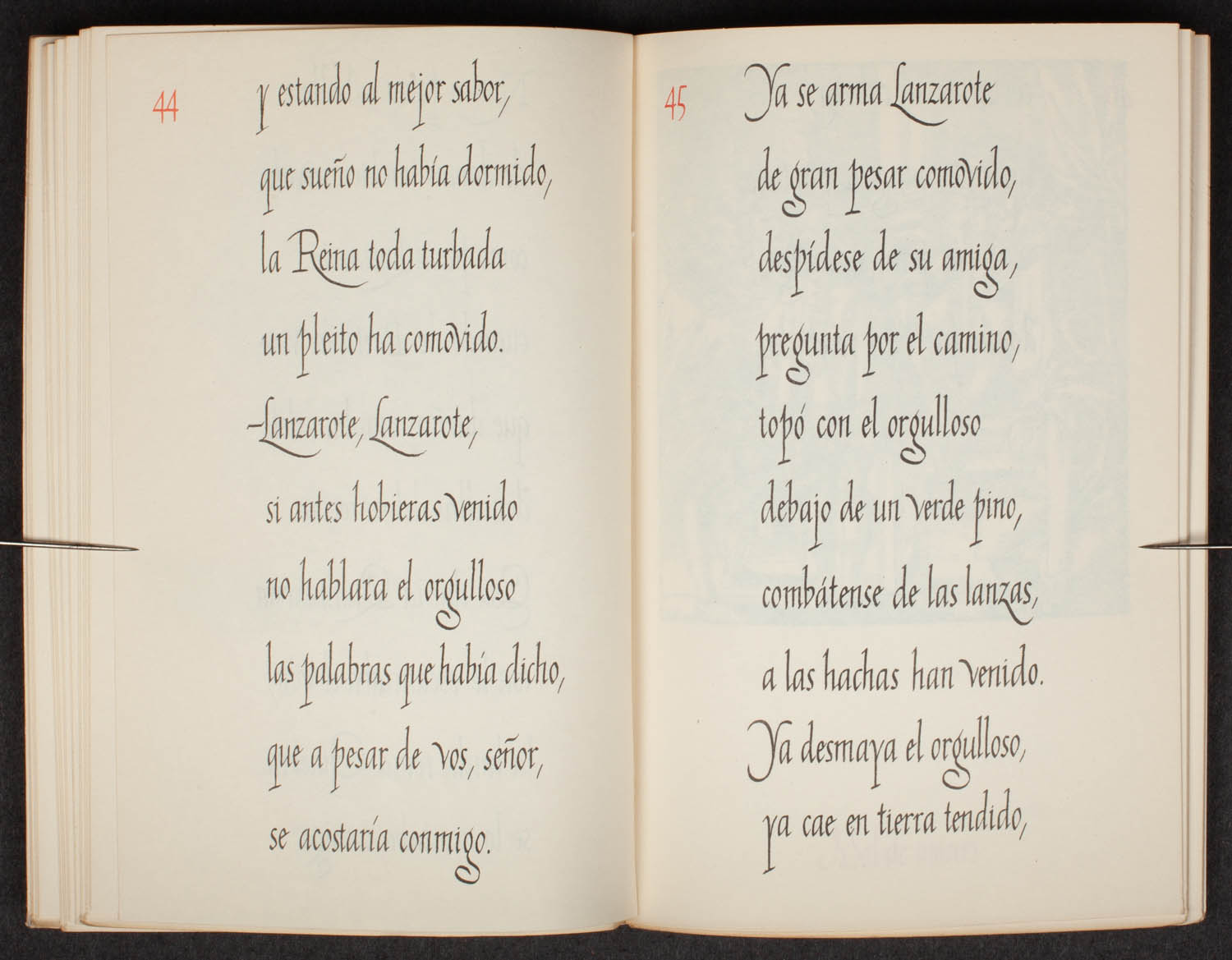 44

y estando al mejor sabor,
que sueño no había dormido,
la Reina toda turbada
un pleito ha comovido.
-Lanzarote, Lanzarote,
si antes hobieras venido
no hablara el orgulloso
las palabras que había dicho,
que a pesar de vos, señor,
se acostaría conmigo.

45

Ya se arma Lanzarote
de gran pesar comovido,
despídese de su amiga,
pregunta por el camino,
topó con el orgulloso
debajo de un verde pino,
combátense de las lanzas,
a las hachas han venido.
Ya desmaya el orgulloso,
ya cae en tierra tendido,